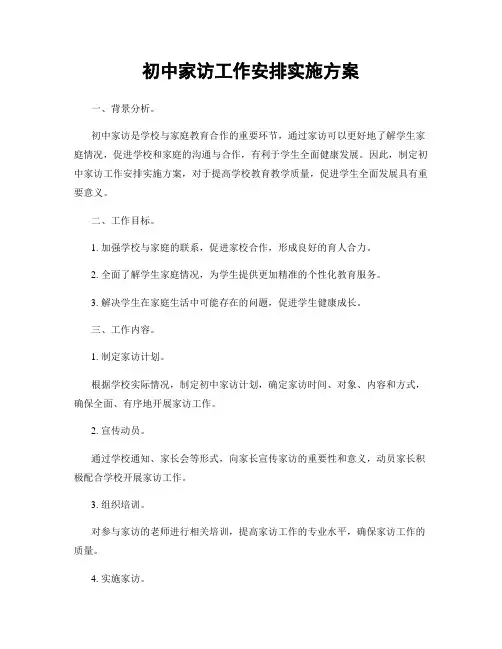 初中家访工作安排实施方案

一、背景分析。

初中家访是学校与家庭教育合作的重要环节，通过家访可以更好地了解学生家庭情况，促进学校和家庭的沟通与合作，有利于学生全面健康发展。因此，制定初中家访工作安排实施方案，对于提高学校教育教学质量，促进学生全面发展具有重要意义。

二、工作目标。

1. 加强学校与家庭的联系，促进家校合作，形成良好的育人合力。

2. 全面了解学生家庭情况，为学生提供更加精准的个性化教育服务。

3. 解决学生在家庭生活中可能存在的问题，促进学生健康成长。

三、工作内容。

1. 制定家访计划。

根据学校实际情况，制定初中家访计划，确定家访时间、对象、内容和方式，确保全面、有序地开展家访工作。

2. 宣传动员。

通过学校通知、家长会等形式，向家长宣传家访的重要性和意义，动员家长积极配合学校开展家访工作。

3. 组织培训。

对参与家访的老师进行相关培训，提高家访工作的专业水平，确保家访工作的质量。

4. 实施家访。